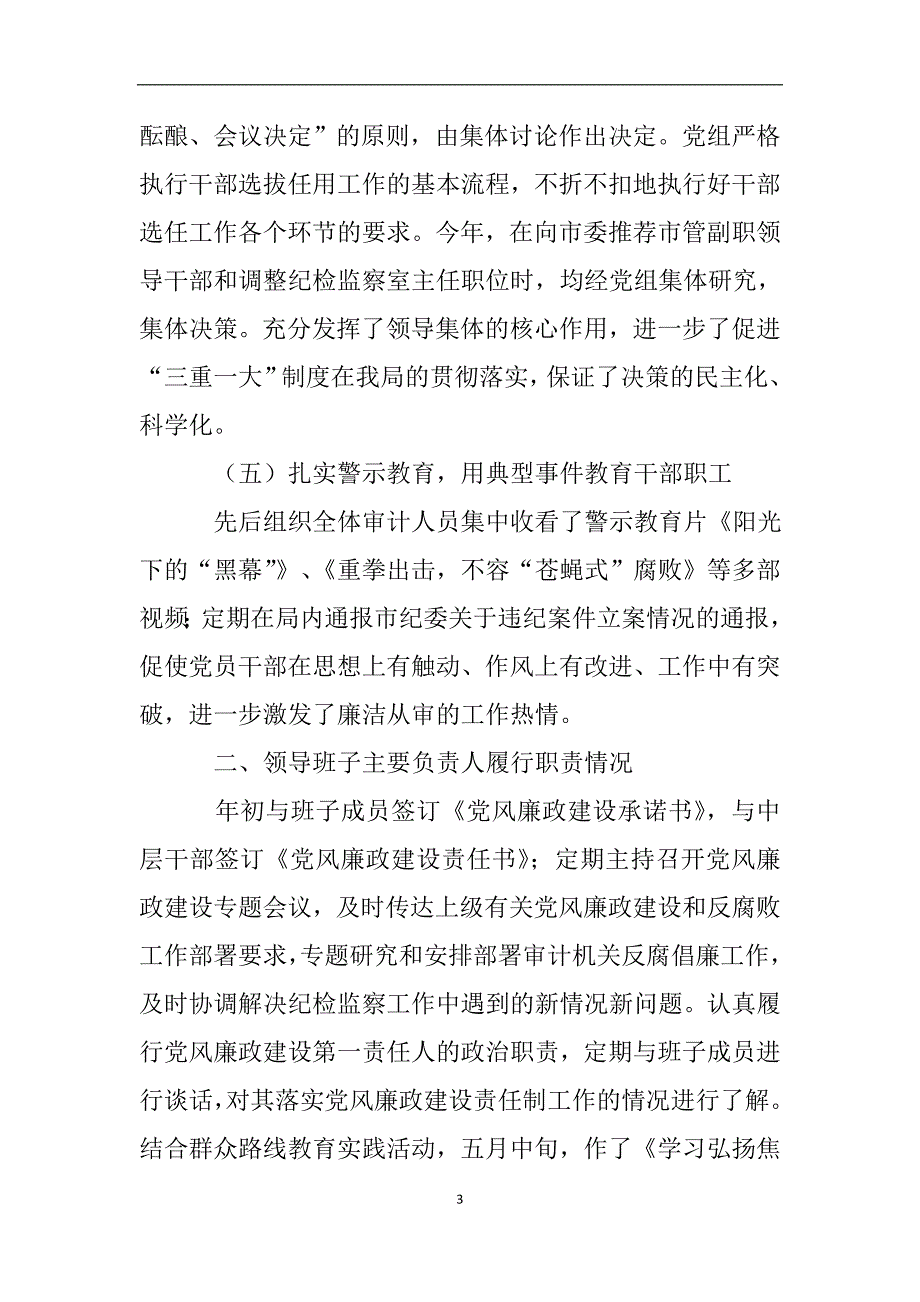 酝酿、会议决定”的原则，由集体讨论作出决定。党组严格执行干部选拔任用工作的基本流程，不折不扣地执行好干部选任工作各个环节的要求。今年，在向市委推荐市管副职领导干部和调整纪检监察室主任职位时，均经党组集体研究，集体决策。充分发挥了领导集体的核心作用，进一步了促进“三重一大”制度在我局的贯彻落实，保证了决策的民主化、科学化。

（五）扎实警示教育，用典型事件教育干部职工

先后组织全体审计人员集中收看了警示教育片《阳光下的“黑幕”》、《重拳出击，不容“苍蝇式”腐败》等多部视频；定期在局内通报市纪委关于违纪案件立案情况的通报，促使党员干部在思想上有触动、作风上有改进、工作中有突破，进一步激发了廉洁从审的工作热情。

二、领导班子主要负责人履行职责情况

年初与班子成员签订《党风廉政建设承诺书》，与中层干部签订《党风廉政建设责任书》；定期主持召开党风廉政建设专题会议，及时传达上级有关党风廉政建设和反腐败工作部署要求，专题研究和安排部署审计机关反腐倡廉工作，及时协调解决纪检监察工作中遇到的新情况新问题。认真履行党风廉政建设第一责任人的政治职责，定期与班子成员进行谈话，对其落实党风廉政建设责任制工作的情况进行了解。结合群众路线教育实践活动，五月中旬，作了《学习弘扬焦

3